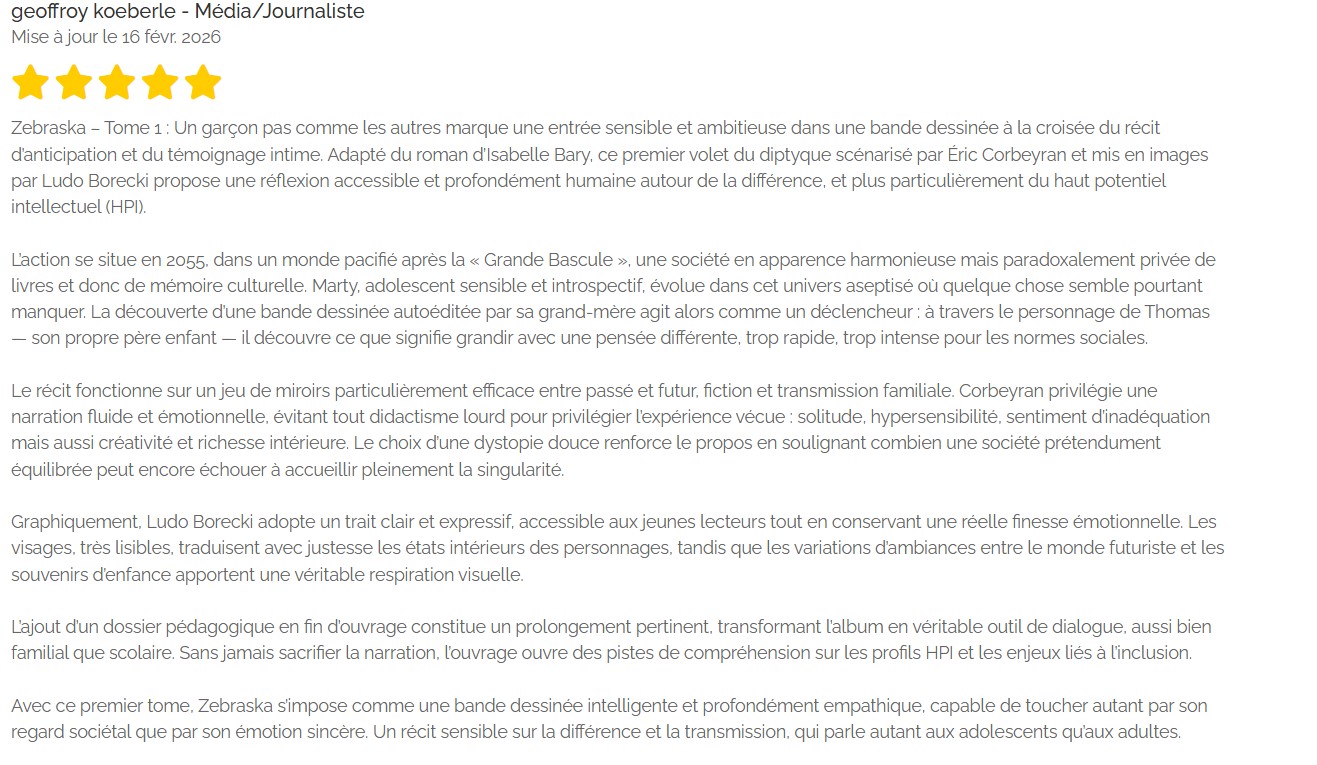 geoffroy koeberle - Média/Journaliste
Mise à jour le 16 févr. 2026

Zebraska – Tome 1 : Un garçon pas comme les autres marque une entrée sensible et ambitieuse dans une bande dessinée à la croisée du récit d'anticipation et du témoignage intime. Adapté du roman d'Isabelle Bary, ce premier volet du diptyque scénarisé par Éric Corbeyran et mis en images par Ludo Borecki propose une réflexion accessible et profondément humaine autour de la différence, et plus particulièrement du haut potentiel intellectuel (HPI).

L'action se situe en 2055, dans un monde pacifié après la « Grande Bascule », une société en apparence harmonieuse mais paradoxalement privée de livres et donc de mémoire culturelle. Marty, adolescent sensible et introspectif, évolue dans cet univers aseptisé où quelque chose semble pourtant manquer. La découverte d'une bande dessinée autoéditée par sa grand-mère agit alors comme un déclencheur : à travers le personnage de Thomas — son propre père enfant — il découvre ce que signifie grandir avec une pensée différente, trop rapide, trop intense pour les normes sociales.

Le récit fonctionne sur un jeu de miroirs particulièrement efficace entre passé et futur, fiction et transmission familiale. Corbeyran privilégie une narration fluide et émotionnelle, évitant tout didactisme lourd pour privilégier l'expérience vécue : solitude, hypersensibilité, sentiment d'inadéquation mais aussi créativité et richesse intérieure. Le choix d'une dystopie douce renforce le propos en soulignant combien une société prétendument équilibrée peut encore échouer à accueillir pleinement la singularité.

Graphiquement, Ludo Borecki adopte un trait clair et expressif, accessible aux jeunes lecteurs tout en conservant une réelle finesse émotionnelle. Les visages, très lisibles, traduisent avec justesse les états intérieurs des personnages, tandis que les variations d'ambiances entre le monde futuriste et les souvenirs d'enfance apportent une véritable respiration visuelle.

L'ajout d'un dossier pédagogique en fin d'ouvrage constitue un prolongement pertinent, transformant l'album en véritable outil de dialogue, aussi bien familial que scolaire. Sans jamais sacrifier la narration, l'ouvrage ouvre des pistes de compréhension sur les profils HPI et les enjeux liés à l'inclusion.

Avec ce premier tome, Zebraska s'impose comme une bande dessinée intelligente et profondément empathique, capable de toucher autant par son regard sociétal que par son émotion sincère. Un récit sensible sur la différence et la transmission, qui parle autant aux adolescents qu'aux adultes.